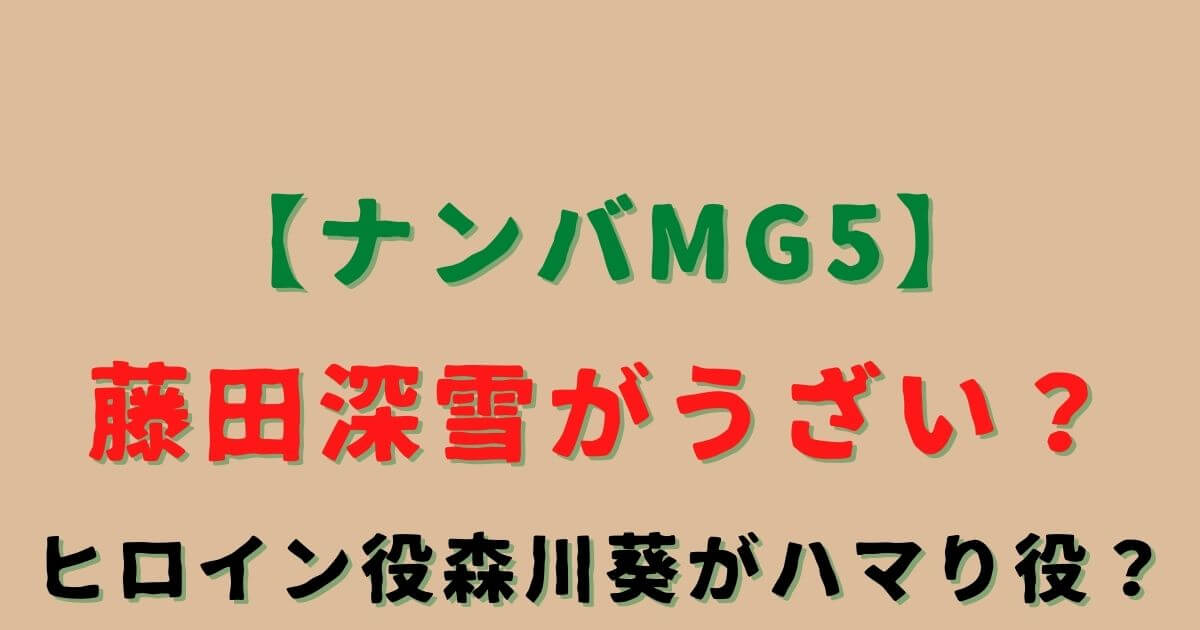 【ナンバMG5】

藤田深雪がうざい？

ヒロイン役森川葵がハマり役？